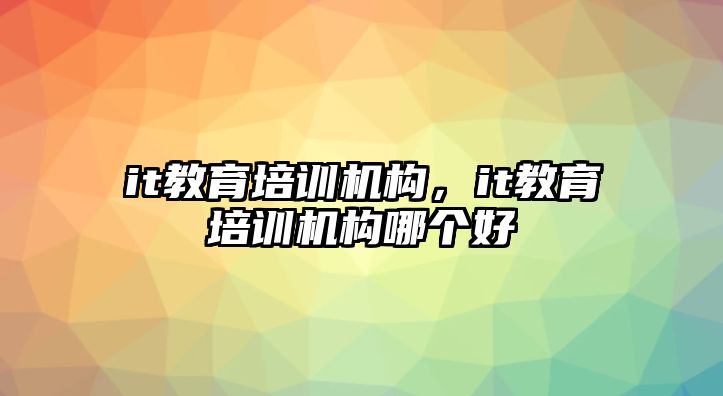 it教育培训机构，it教育培训机构哪个好